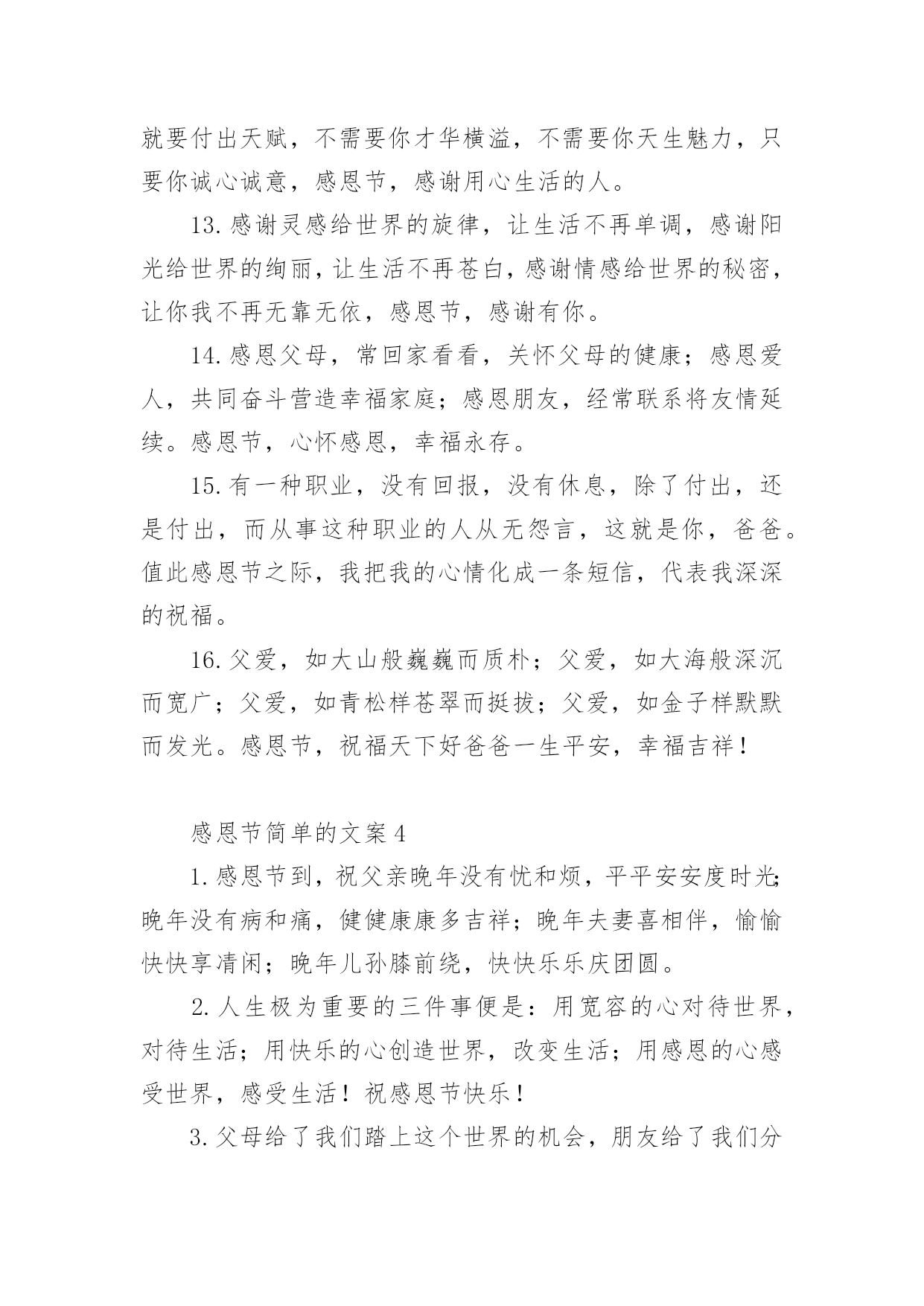 就要付出天赋，不需要你才华横溢，不需要你天生魅力，只要你诚心诚意，感恩节，感谢用心生活的人。

13.感谢灵感给世界的旋律，让生活不再单调，感谢阳光给世界的绚丽，让生活不再苍白，感谢情感给世界的秘密，让你我不再无靠无依，感恩节，感谢有你。

14.感恩父母，常回家看看，关怀父母的健康；感恩爱人，共同奋斗营造幸福家庭；感恩朋友，经常联系将友情延续。感恩节，心怀感恩，幸福永存。

15.有一种职业，没有回报，没有休息，除了付出，还是付出，而从事这种职业的人从无怨言，这就是你，爸爸。值此感恩节之际，我把我的心情化成一条短信，代表我深深的祝福。

16.父爱，如大山般巍巍而质朴；父爱，如大海般深沉而宽广；父爱，如青松样苍翠而挺拔；父爱，如金子样默默而发光。感恩节，祝福天下好爸爸一生平安，幸福吉祥！

感恩节简单的文案4

1.感恩节到，祝父亲晚年没有忧和烦，平平安安度时光；晚年没有病和痛，健健康康多吉祥；晚年夫妻喜相伴，愉愉快快享清闲；晚年儿孙膝前绕，快快乐乐庆团圆。

2.人生极为重要的三件事便是：用宽容的心对待世界，对待生活；用快乐的心创造世界，改变生活；用感恩的心感受世界，感受生活！祝感恩节快乐！

3.父母给了我们踏上这个世界的机会，朋友给了我们分